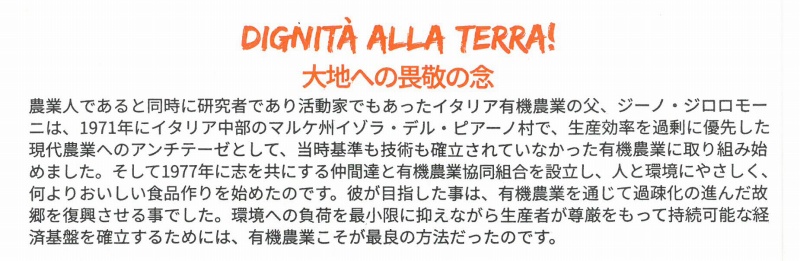 DIGNITÀ ALLA TERRA!
大地への畏敬の念

農業人であると同時に研究者であり活動家でもあったイタリア有機農業の父、ジーノ・ジロロモーニは、1971年にイタリア中部のマルケ州イゾラ・デル・ピアーノ村で、生産効率を過剰に優先した現代農業へのアンチテーゼとして、当時基準も技術も確立されていなかった有機農業に取り組み始めました。そして1977年に志を共にする仲間達と有機農業協同組合を設立し、人と環境にやさしく、何よりおいしい食品作りを始めたのです。彼が目指した事は、有機農業を通じて過疎化の進んだ故郷を復興させる事でした。環境への負荷を最小限に抑えながら生産者が尊厳をもって持続可能な経済基盤を確立するためには、有機農業こそが最良の方法だったのです。